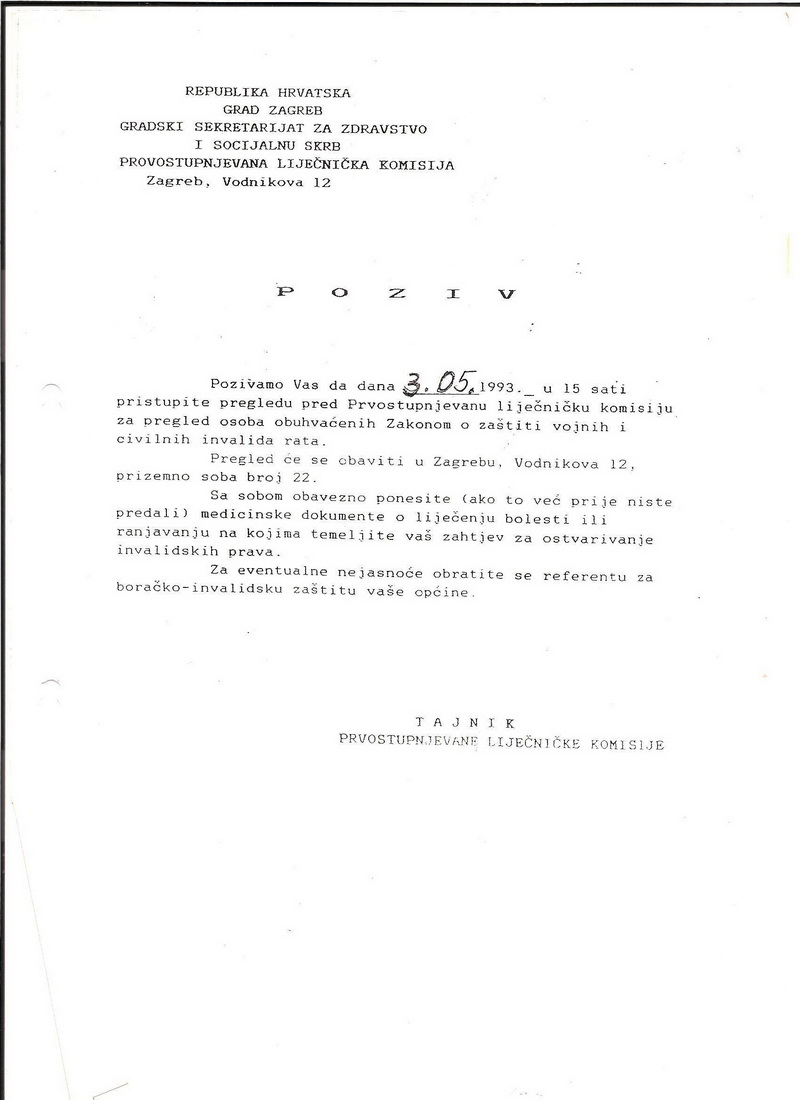 REPUBLIKA HRVATSKA
GRAD ZAGREB
GRADSKI SEKRETARIJAT ZA ZDRAVSTVO
I SOCIJALNU SKRB
PROVOSTUPNJEVANA LIJEČNIČKA KOMISIJA
Zagreb, Vodnikova 12

P O Z I V

Pozivamo Vas da dana 3.05.1993._ u 15 sati pristupite pregledu pred Prvostupnjevanu liječničku komisiju za pregled osoba obuhvaćenih Zakonom o zaštiti vojnih i civilnih invalida rata.

Pregled će se obaviti u Zagrebu, Vodnikova 12, prizemno soba broj 22.

Sa sobom obavezno ponesite (ako to već prije niste predali) medicinske dokumente o liječenju bolesti ili ranjavanju na kojima temeljite vaš zahtjev za ostvarivanje invalidskih prava.

Za eventualne nejasnoće obratite se referentu za boračko-invalidsku zaštitu vaše općine.

T A J N I K
PRVOSTUPNJEVANE LIJEČNIČKE KOMISIJE